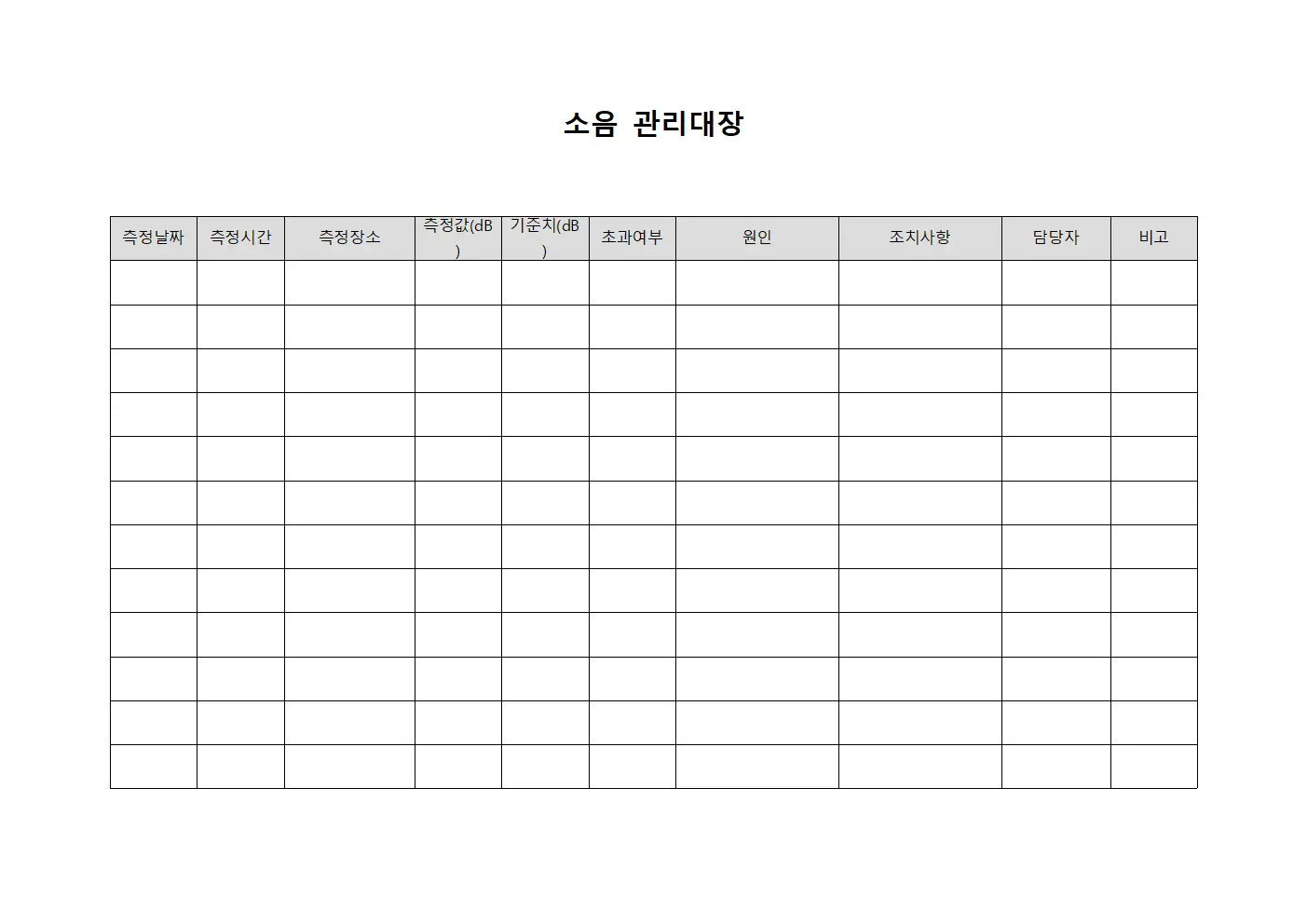 소음 관리대장

| 측정날짜 | 측정시간 | 측정장소 | 측정값(dB) | 기준치(dB) | 초과여부 | 원인 | 조치사항 | 담당자 | 비고 |
|---|---|---|---|---|---|---|---|---|---|
| | | | | | | | | | |
| | | | | | | | | | |
| | | | | | | | | | |
| | | | | | | | | | |
| | | | | | | | | | |
| | | | | | | | | | |
| | | | | | | | | | |
| | | | | | | | | | |
| | | | | | | | | | |
| | | | | | | | | | |
| | | | | | | | | | |
| | | | | | | | | | |